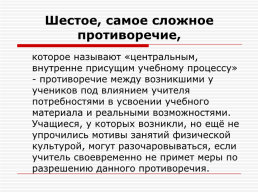 Шестое, самое сложное противоречие,

которое называют «центральным, внутренне присущим учебному процессу» - противоречие между возникшими у учеников под влиянием учителя потребностями в усвоении учебного материала и реальными возможностями. Учащиеся, у которых возникли, но ещё не упрочились мотивы занятий физической культурой, могут разочаровываться, если учитель своевременно не примет меры по разрешению данного противоречия.